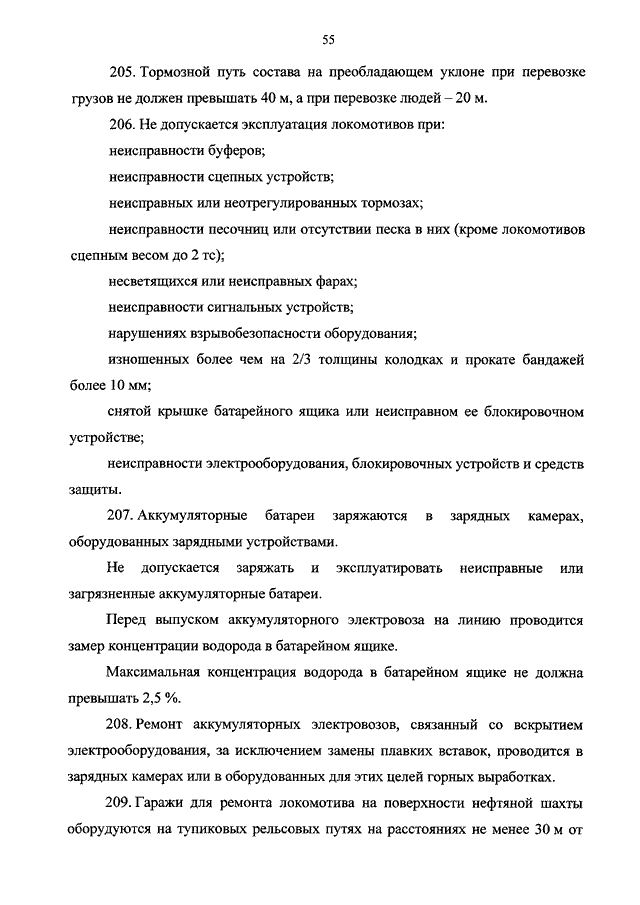 55

205. Тормозной путь состава на преобладающем уклоне при перевозке грузов не должен превышать 40 м, а при перевозке людей – 20 м.

206. Не допускается эксплуатация локомотивов при:

неисправности буферов;

неисправности сцепных устройств;

неисправных или неотрегулированных тормозах;

неисправности песочниц или отсутствии песка в них (кроме локомотивов сцепным весом до 2 тс);

несветящихся или неисправных фарах;

неисправности сигнальных устройств;

нарушениях взрывобезопасности оборудования;

изношенных более чем на 2/3 толщины колодках и прокате бандажей более 10 мм;

снятой крышке батарейного ящика или неисправном ее блокировочном устройстве;

неисправности электрооборудования, блокировочных устройств и средств защиты.

207. Аккумуляторные батареи заряжаются в зарядных камерах, оборудованных зарядными устройствами.

Не допускается заряжать и эксплуатировать неисправные или загрязненные аккумуляторные батареи.

Перед выпуском аккумуляторного электровоза на линию проводится замер концентрации водорода в батарейном ящике.

Максимальная концентрация водорода в батарейном ящике не должна превышать 2,5 %.

208. Ремонт аккумуляторных электровозов, связанный со вскрытием электрооборудования, за исключением замены плавких вставок, проводится в зарядных камерах или в оборудованных для этих целей горных выработках.

209. Гаражи для ремонта локомотива на поверхности нефтяной шахты оборудуются на тупиковых рельсовых путях на расстояниях не менее 30 м от